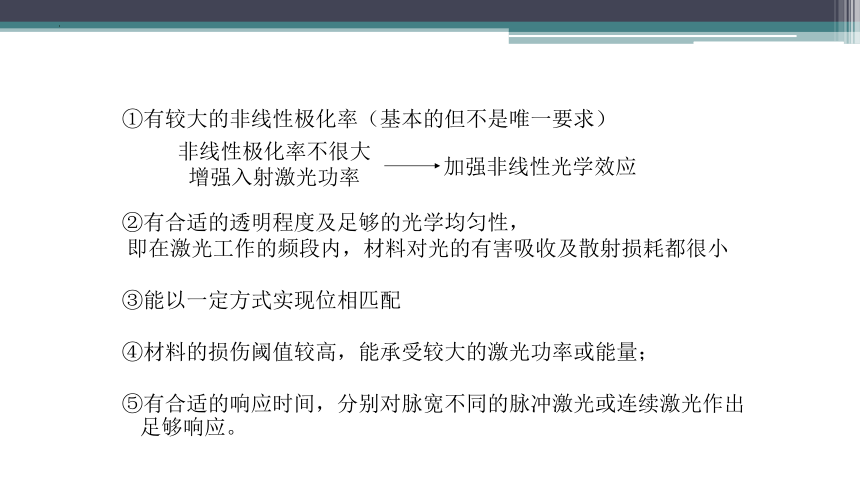 ①有较大的非线性极化率（基本的但不是唯一要求）

非线性极化率不很大
增强入射激光功率

加强非线性光学效应

②有合适的透明程度及足够的光学均匀性，
即在激光工作的频段内，材料对光的有害吸收及散射损耗都很小

③能以一定方式实现位相匹配

④材料的损伤阈值较高，能承受较大的激光功率或能量；

⑤有合适的响应时间，分别对脉宽不同的脉冲激光或连续激光作出足够响应。